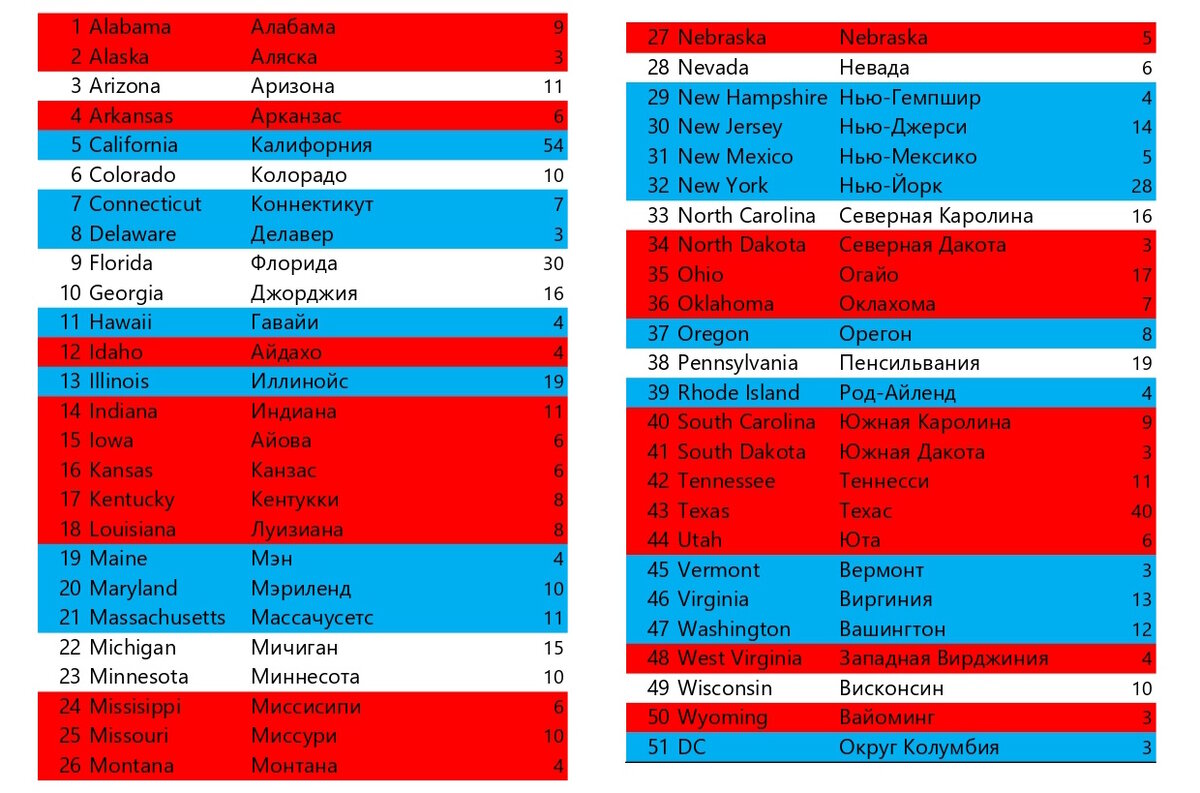 | 1 | Alabama | Алабама | 9 |
|---|---|---|---|
| 2 | Alaska | Аляска | 3 |
| 3 | Arizona | Аризона | 11 |
| 4 | Arkansas | Арканзас | 6 |
| 5 | California | Калифорния | 54 |
| 6 | Colorado | Колорадо | 10 |
| 7 | Connecticut | Коннектикут | 7 |
| 8 | Delaware | Делавер | 3 |
| 9 | Florida | Флорида | 30 |
| 10 | Georgia | Джорджия | 16 |
| 11 | Hawaii | Гавайи | 4 |
| 12 | Idaho | Айдахо | 4 |
| 13 | Illinois | Иллинойс | 19 |
| 14 | Indiana | Индиана | 11 |
| 15 | Iowa | Айова | 6 |
| 16 | Kansas | Канзас | 6 |
| 17 | Kentucky | Кентукки | 8 |
| 18 | Louisiana | Луизиана | 8 |
| 19 | Maine | Мэн | 4 |
| 20 | Maryland | Мэриленд | 10 |
| 21 | Massachusetts | Массачусетс | 11 |
| 22 | Michigan | Мичиган | 15 |
| 23 | Minnesota | Миннесота | 10 |
| 24 | Missisippi | Миссисипи | 6 |
| 25 | Missouri | Миссури | 10 |
| 26 | Montana | Монтана | 4 |

| 27 | Nebraska | Nebraska | 5 |
|---|---|---|---|
| 28 | Nevada | Невада | 6 |
| 29 | New Hampshire | Нью-Гемпшир | 4 |
| 30 | New Jersey | Нью-Джерси | 14 |
| 31 | New Mexico | Нью-Мексико | 5 |
| 32 | New York | Нью-Йорк | 28 |
| 33 | North Carolina | Северная Каролина | 16 |
| 34 | North Dakota | Северная Дакота | 3 |
| 35 | Ohio | Огайо | 17 |
| 36 | Oklahoma | Оклахома | 7 |
| 37 | Oregon | Орегон | 8 |
| 38 | Pennsylvania | Пенсильвания | 19 |
| 39 | Rhode Island | Род-Айленд | 4 |
| 40 | South Carolina | Южная Каролина | 9 |
| 41 | South Dakota | Южная Дакота | 3 |
| 42 | Tennessee | Теннесси | 11 |
| 43 | Texas | Техас | 40 |
| 44 | Utah | Юта | 6 |
| 45 | Vermont | Вермонт | 3 |
| 46 | Virginia | Виргиния | 13 |
| 47 | Washington | Вашингтон | 12 |
| 48 | West Virginia | Западная Вирджиния | 4 |
| 49 | Wisconsin | Висконсин | 10 |
| 50 | Wyoming | Вайоминг | 3 |
| 51 | DC | Округ Колумбия | 3 |